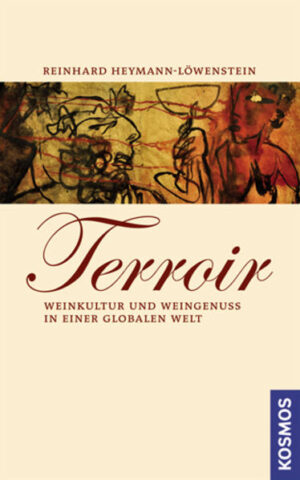 REINHARD HEYMANN-LÖWENSTEIN

Terroir

WEINKULTUR UND WEINGENUSS
IN EINER GLOBALEN WELT

KOSMOS